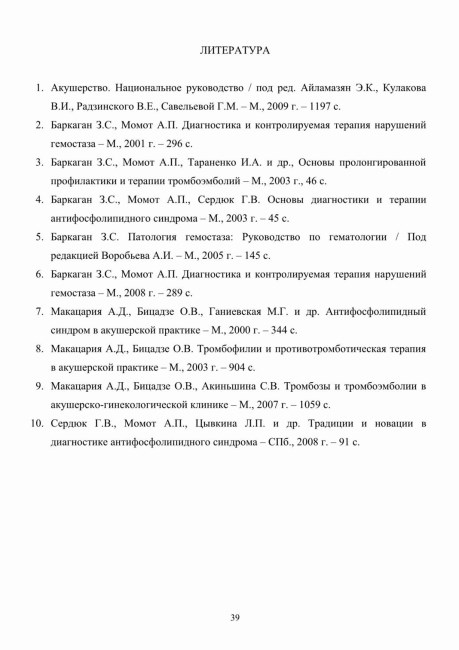 ЛИТЕРАТУРА

1. Акушерство. Национальное руководство / под ред. Айламазян Э.К., Кулакова В.И., Радзинского В.Е., Савельевой Г.М. – М., 2009 г. – 1197 с.

2. Баркаган З.С., Момот А.П. Диагностика и контролируемая терапия нарушений гемостаза – М., 2001 г. – 296 с.

3. Баркаган З.С., Момот А.П., Тараненко И.А. и др., Основы пролонгированной профилактики и терапии тромбоэмболий – М., 2003 г., 46 с.

4. Баркаган З.С., Момот А.П., Сердюк Г.В. Основы диагностики и терапии антифосфолипидного синдрома – М., 2003 г. – 45 с.

5. Баркаган З.С. Патология гемостаза: Руководство по гематологии / Под редакцией Воробьева А.И. – М., 2005 г. – 145 с.

6. Баркаган З.С., Момот А.П. Диагностика и контролируемая терапия нарушений гемостаза – М., 2008 г. – 289 с.

7. Макацария А.Д., Бицадзе О.В., Ганиевская М.Г. и др. Антифосфолипидный синдром в акушерской практике – М., 2000 г. – 344 с.

8. Макацария А.Д., Бицадзе О.В. Тромбофилии и противотромботическая терапия в акушерской практике – М., 2003 г. – 904 с.

9. Макацария А.Д., Бицадзе О.В., Акиньшина С.В. Тромбозы и тромбоэмболии в акушерско-гинекологической клинике – М., 2007 г. – 1059 с.

10. Сердюк Г.В., Момот А.П., Цывкина Л.П. и др. Традиции и новации в диагностике антифосфолипидного синдрома – СПб., 2008 г. – 91 с.

39